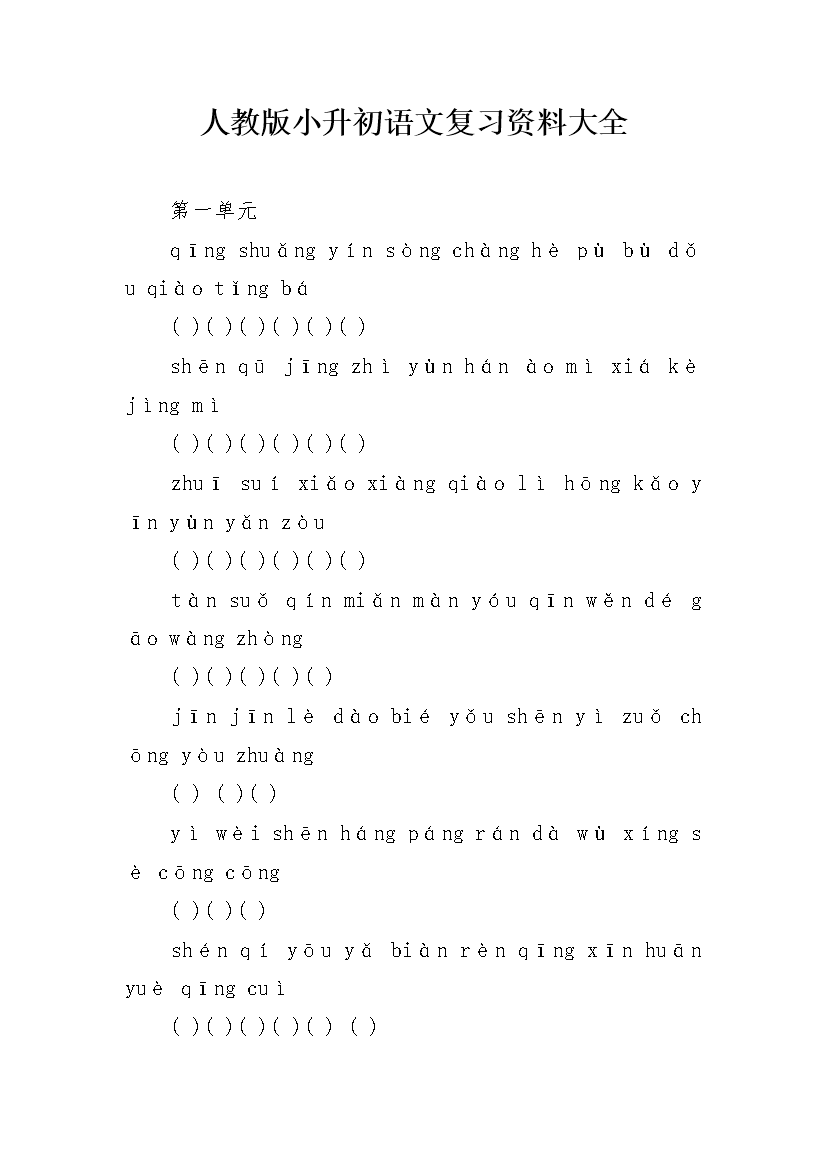 人教版小升初语文复习资料大全

第一单元

qīng shuǎng yín sòng chàng hè pù bù dǒu qiào tǐng bá

( )( )( )( )( )( )

shēn qū jīng zhì yùn hán ào mì xiá kè jìng mì

( )( )( )( )( )( )

zhuī suí xiǎo xiàng qiào lì hōng kǎo yīn yùn yǎn zòu

( )( )( )( )( )( )

tàn suǒ qín miǎn màn yóu qīn wěn dé gāo wàng zhòng

( )( )( )( )( )

jīn jīn lè dào bié yǒu shēn yì zuǒ chōng yòu zhuàng

( ) ( )( )

yì wèi shēn háng páng rán dà wù xíng sè cōng cōng

( )( )( )

shén qí yōu yǎ biàn rèn qīng xīn huān yuè qīng cuì

( )( )( )( )( ) ( )